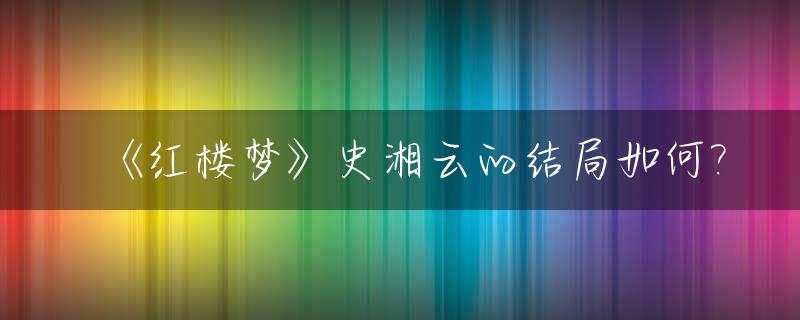 《红楼梦》史湘云的结局如何?